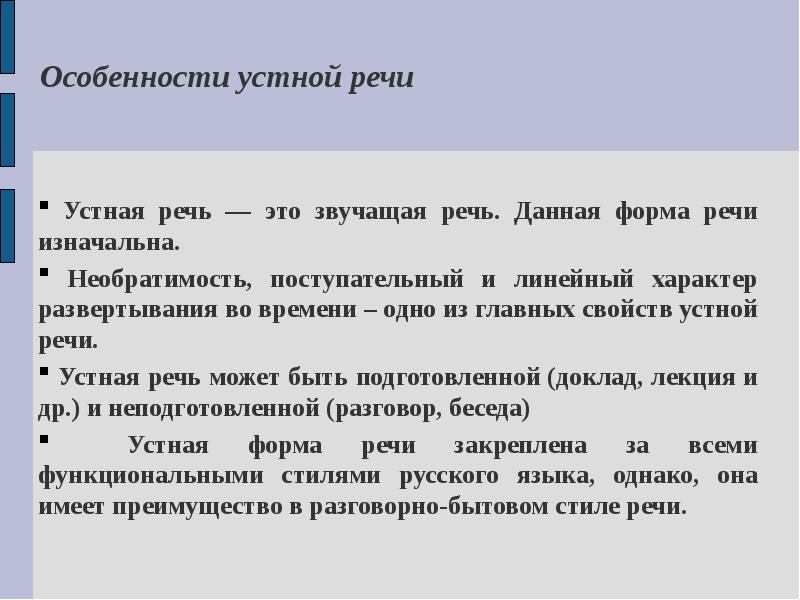 Особенности устной речи

▪ Устная речь — это звучащая речь. Данная форма речи изначальна.

▪ Необратимость, поступательный и линейный характер развертывания во времени – одно из главных свойств устной речи.

▪ Устная речь может быть подготовленной (доклад, лекция и др.) и неподготовленной (разговор, беседа)

▪ Устная форма речи закреплена за всеми функциональными стилями русского языка, однако, она имеет преимущество в разговорно-бытовом стиле речи.